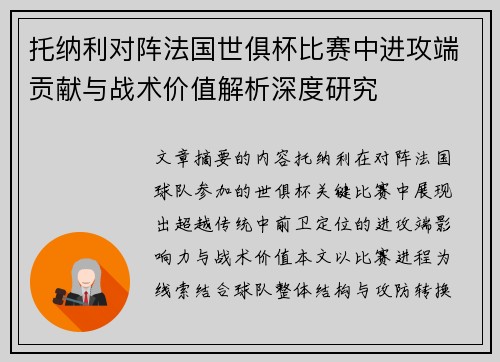 托纳利对阵法国世俱杯比赛中进攻端贡献与战术价值解析深度研究

文章摘要的内容托纳利在对阵法国球队参加的世俱杯关键比赛中展现出超越传统中前卫定位的进攻端影响力与战术价值本文以比赛进程为线索结合球队整体结构与攻防转换